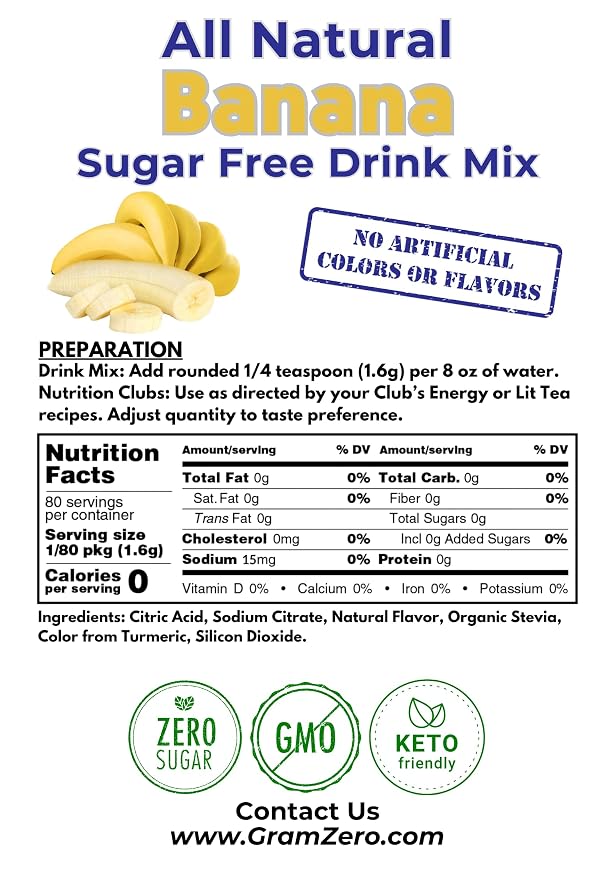 All Natural
Banana
Sugar Free Drink Mix

NO ARTIFICIAL COLORS OR FLAVORS

PREPARATION
Drink Mix: Add rounded 1/4 teaspoon (1.6g) per 8 oz of water. Nutrition Clubs: Use as directed by your Club's Energy or Lit Tea recipes. Adjust quantity to taste preference.

Nutrition Facts
80 servings per container
Serving size 1/80 pkg (1.6g)
Calories per serving 0

| Amount/serving | % DV | Amount/serving | % DV |
|---|---|---|---|
| Total Fat 0g | 0% | Total Carb. 0g | 0% |
| Sat. Fat 0g | 0% | Fiber 0g | 0% |
| Trans Fat 0g | | Total Sugars 0g | |
| Cholesterol 0mg | 0% | Incl 0g Added Sugars | 0% |
| Sodium 15mg | 0% | Protein 0g | |

Vitamin D 0% • Calcium 0% • Iron 0% • Potassium 0%

Ingredients: Citric Acid, Sodium Citrate, Natural Flavor, Organic Stevia, Color from Turmeric, Silicon Dioxide.

ZERO SUGAR

GMO

KETO friendly

Contact Us
www.GramZero.com